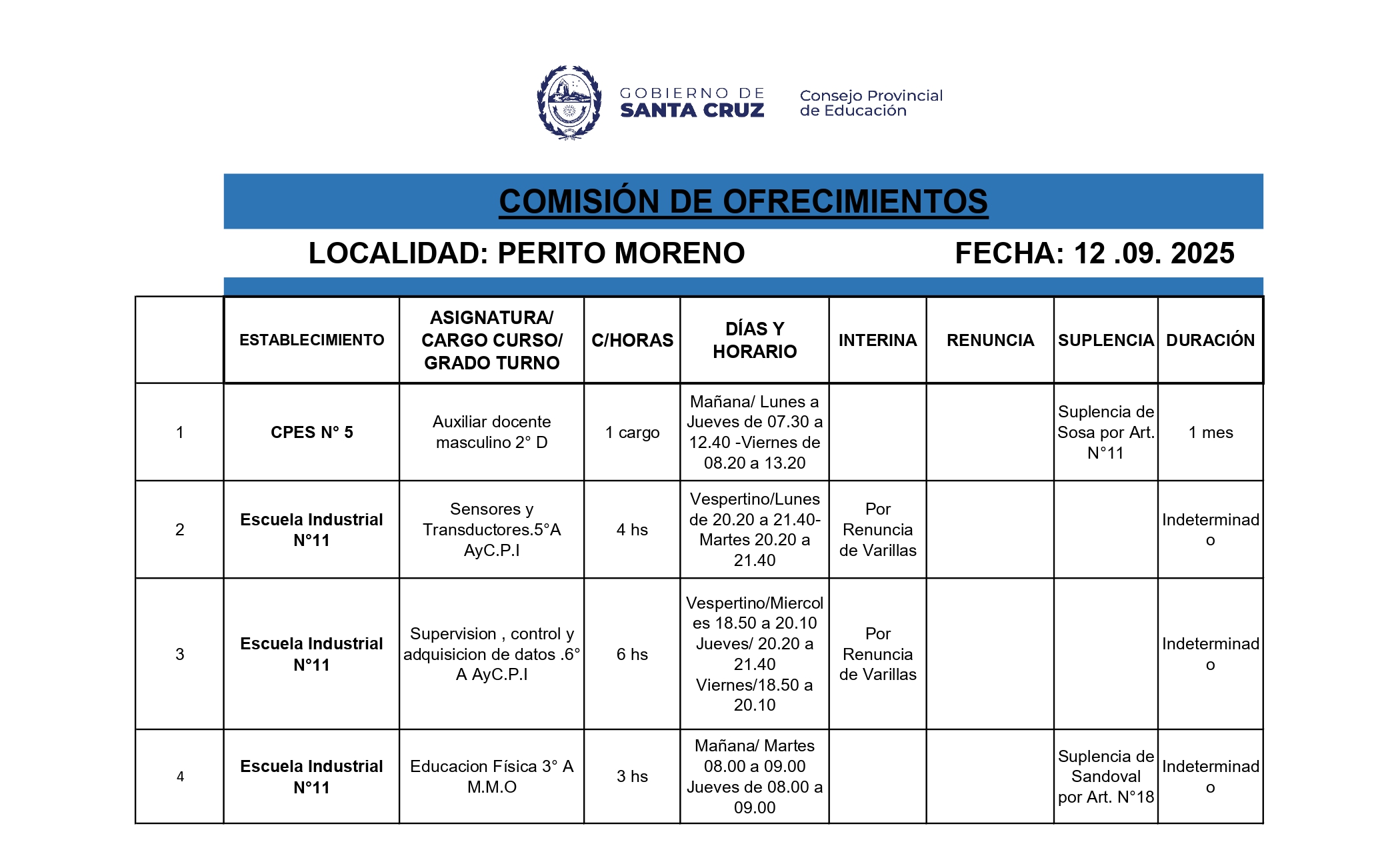 GOBIERNO DE SANTA CRUZ

Consejo Provincial de Educación

COMISIÓN DE OFRECIMIENTOS

LOCALIDAD: PERITO MORENO FECHA: 12 .09. 2025

| | ESTABLECIMIENTO | ASIGNATURA/ CARGO CURSO/ GRADO TURNO | C/HORAS | DÍAS Y HORARIO | INTERINA | RENUNCIA | SUPLENCIA | DURACIÓN |
|---|---|---|---|---|---|---|---|---|
| 1 | CPES N° 5 | Auxiliar docente masculino 2° D | 1 cargo | Mañana/ Lunes a Jueves de 07.30 a 12.40 -Viernes de 08.20 a 13.20 | | | Suplencia de Sosa por Art. N°11 | 1 mes |
| 2 | Escuela Industrial N°11 | Sensores y Transductores.5°A AyC.P.I | 4 hs | Vespertino/Lunes de 20.20 a 21.40- Martes 20.20 a 21.40 | Por Renuncia de Varillas | | | Indeterminado |
| 3 | Escuela Industrial N°11 | Supervision , control y adquisicion de datos .6° A AyC.P.I | 6 hs | Vespertino/Miercoles 18.50 a 20.10 Jueves/ 20.20 a 21.40 Viernes/18.50 a 20.10 | Por Renuncia de Varillas | | | Indeterminado |
| 4 | Escuela Industrial N°11 | Educacion Física 3° A M.M.O | 3 hs | Mañana/ Martes 08.00 a 09.00 Jueves de 08.00 a 09.00 | | | Suplencia de Sandoval por Art. N°18 | Indeterminado |